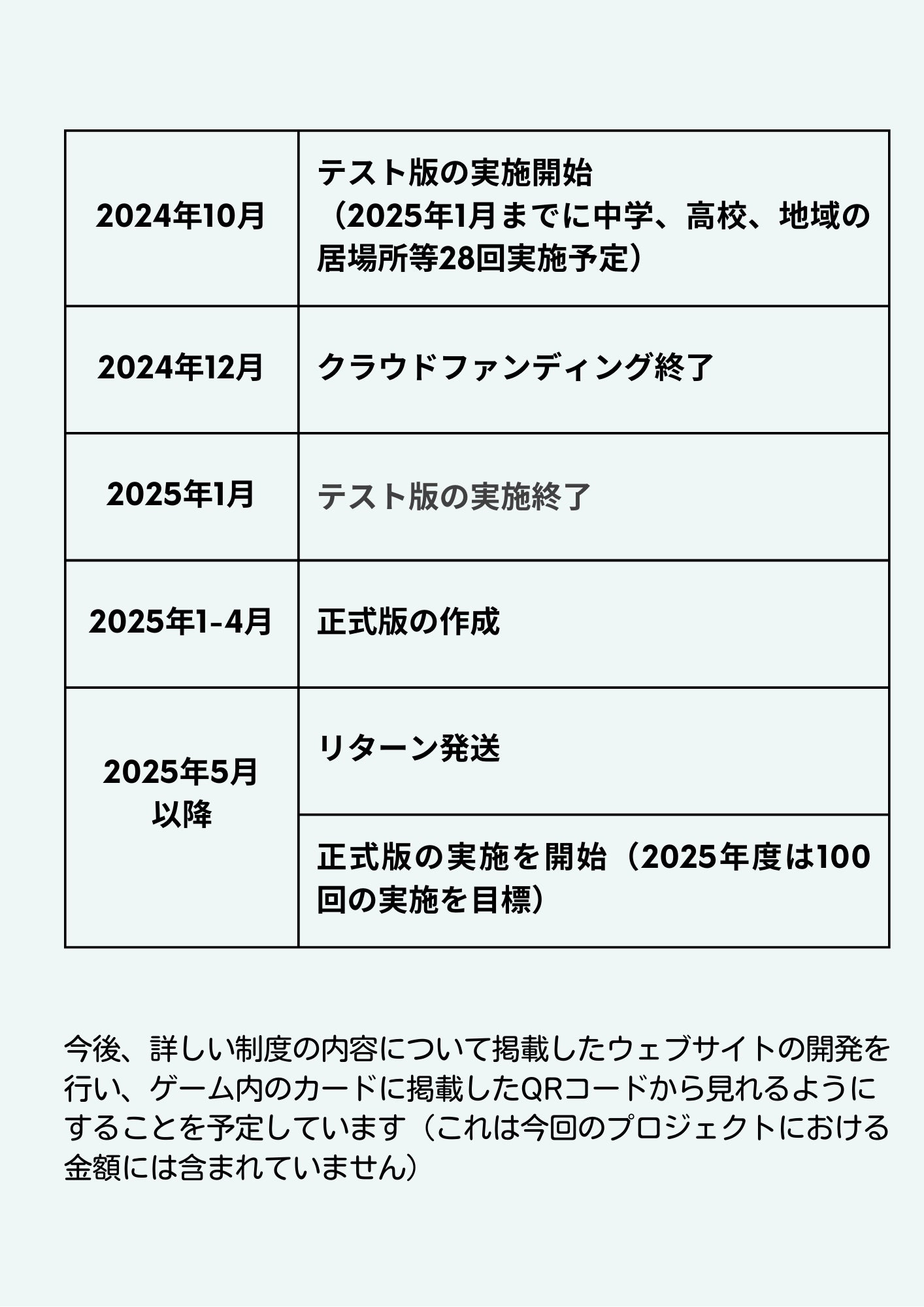 | 2024年10月 | テスト版の実施開始（2025年1月までに中学、高校、地域の居場所等28回実施予定） |
|---|---|
| 2024年12月 | クラウドファンディング終了 |
| 2025年1月 | テスト版の実施終了 |
| 2025年1-4月 | 正式版の作成 |
| 2025年5月以降 | リターン発送 |
| | 正式版の実施を開始（2025年度は100回の実施を目標） |

今後、詳しい制度の内容について掲載したウェブサイトの開発を行い、ゲーム内のカードに掲載したQRコードから見れるようにすることを予定しています（これは今回のプロジェクトにおける金額には含まれていません）